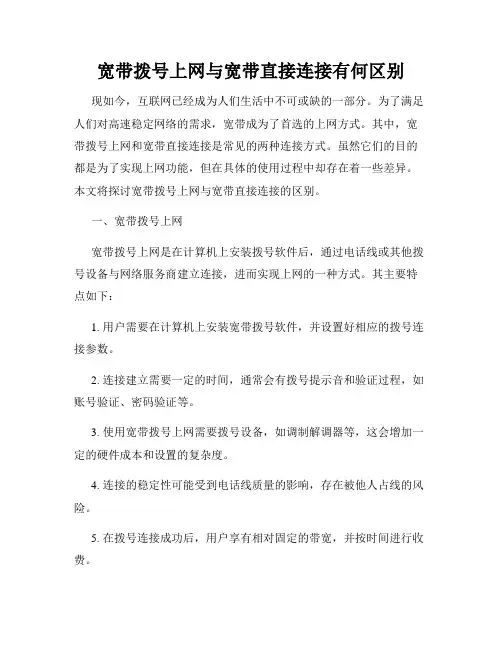 宽带拨号上网与宽带直接连接有何区别

现如今，互联网已经成为人们生活中不可或缺的一部分。为了满足人们对高速稳定网络的需求，宽带成为了首选的上网方式。其中，宽带拨号上网和宽带直接连接是常见的两种连接方式。虽然它们的目的都是为了实现上网功能，但在具体的使用过程中却存在着一些差异。本文将探讨宽带拨号上网与宽带直接连接的区别。

一、宽带拨号上网

宽带拨号上网是在计算机上安装拨号软件后，通过电话线或其他拨号设备与网络服务商建立连接，进而实现上网的一种方式。其主要特点如下：

1. 用户需要在计算机上安装宽带拨号软件，并设置好相应的拨号连接参数。

2. 连接建立需要一定的时间，通常会有拨号提示音和验证过程，如账号验证、密码验证等。

3. 使用宽带拨号上网需要拨号设备，如调制解调器等，这会增加一定的硬件成本和设置的复杂度。

4. 连接的稳定性可能受到电话线质量的影响，存在被他人占线的风险。

5. 在拨号连接成功后，用户享有相对固定的带宽，并按时间进行收费。